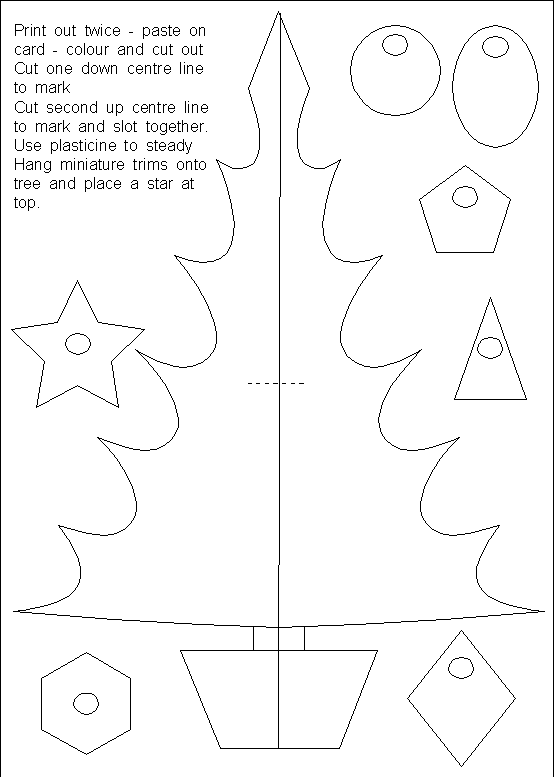 Print out twice - paste on card - colour and cut out
Cut one down centre line to mark
Cut second up centre line to mark and slot together.
Use plasticine to steady
Hang miniature trims onto tree and place a star at top.